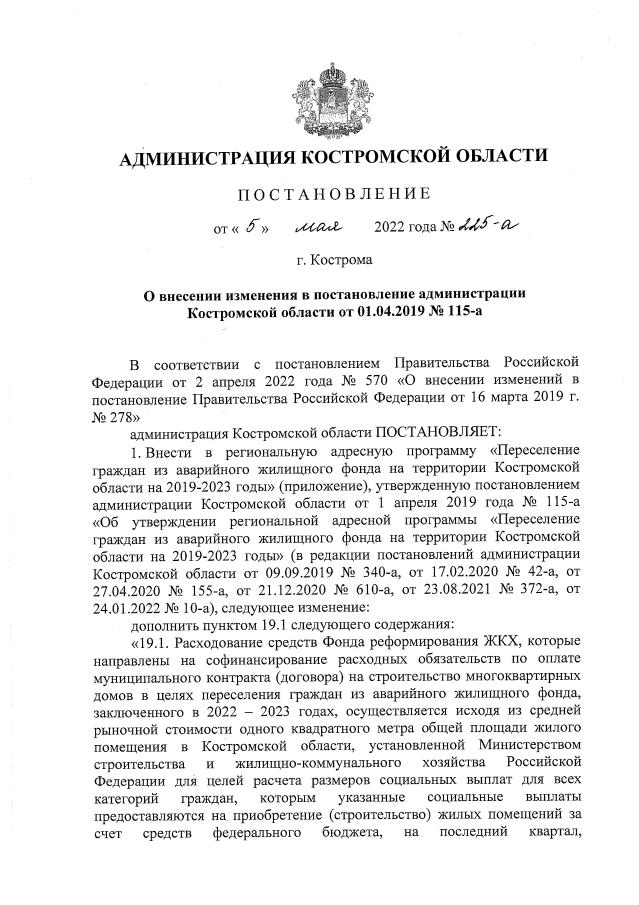 АДМИНИСТРАЦИЯ КОСТРОМСКОЙ ОБЛАСТИ

ПОСТАНОВЛЕНИЕ

от « 5 » мая 2022 года № 225-а

г. Кострома

О внесении изменения в постановление администрации Костромской области от 01.04.2019 № 115-а

В соответствии с постановлением Правительства Российской Федерации от 2 апреля 2022 года № 570 «О внесении изменений в постановление Правительства Российской Федерации от 16 марта 2019 г. № 278»

администрация Костромской области ПОСТАНОВЛЯЕТ:

1. Внести в региональную адресную программу «Переселение граждан из аварийного жилищного фонда на территории Костромской области на 2019-2023 годы» (приложение), утвержденную постановлением администрации Костромской области от 1 апреля 2019 года № 115-а «Об утверждении региональной адресной программы «Переселение граждан из аварийного жилищного фонда на территории Костромской области на 2019-2023 годы» (в редакции постановлений администрации Костромской области от 09.09.2019 № 340-а, от 17.02.2020 № 42-а, от 27.04.2020 № 155-а, от 21.12.2020 № 610-а, от 23.08.2021 № 372-а, от 24.01.2022 № 10-а), следующее изменение:

дополнить пунктом 19.1 следующего содержания:

«19.1. Расходование средств Фонда реформирования ЖКХ, которые направлены на софинансирование расходных обязательств по оплате муниципального контракта (договора) на строительство многоквартирных домов в целях переселения граждан из аварийного жилищного фонда, заключенного в 2022 – 2023 годах, осуществляется исходя из средней рыночной стоимости одного квадратного метра общей площади жилого помещения в Костромской области, установленной Министерством строительства и жилищно-коммунального хозяйства Российской Федерации для целей расчета размеров социальных выплат для всех категорий граждан, которым указанные социальные выплаты предоставляются на приобретение (строительство) жилых помещений за счет средств федерального бюджета, на последний квартал,